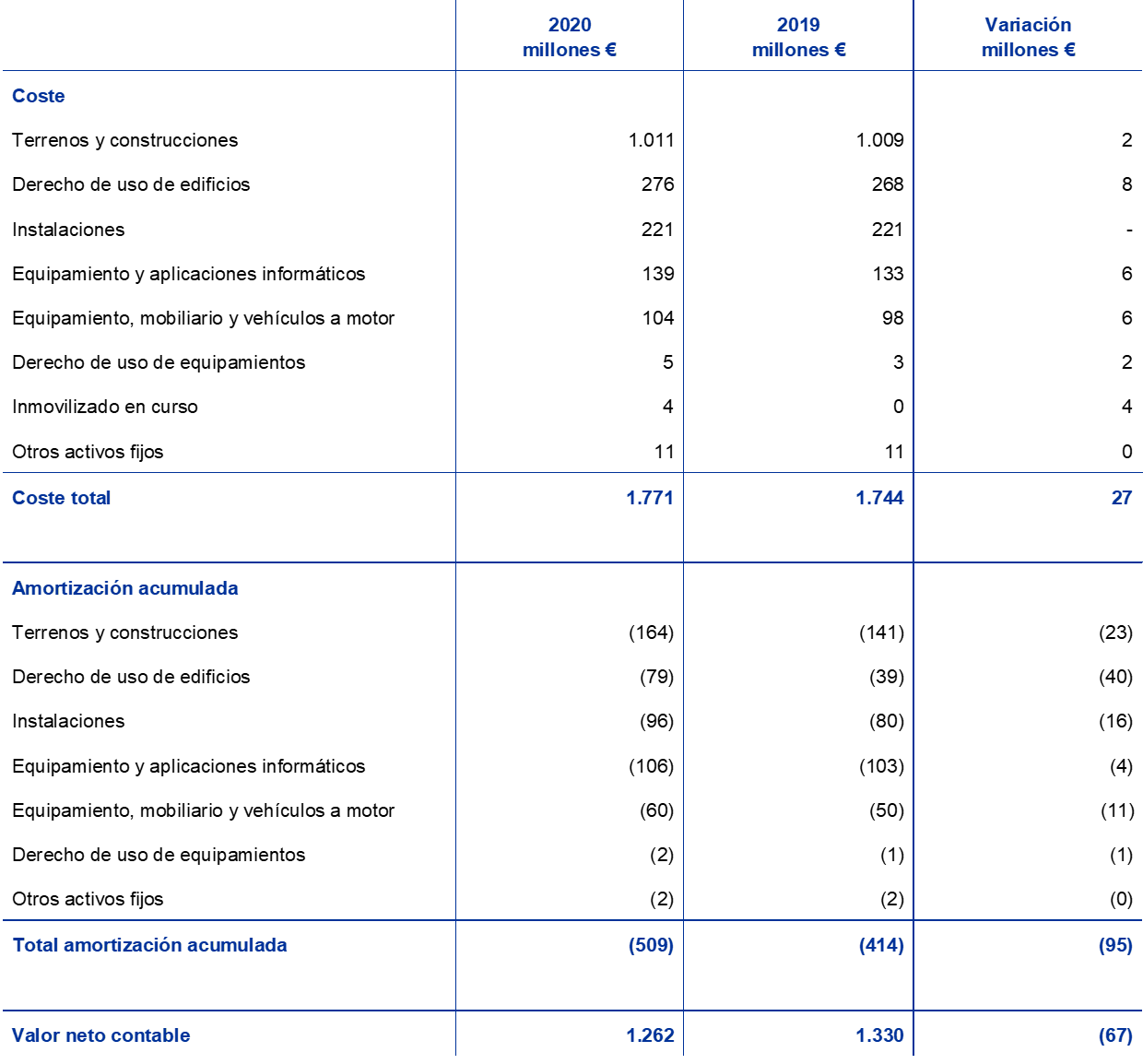 |  | 2020 millones € | 2019 millones € | Variación millones € |
|---|---|---|---|
| Coste |  |  |  |
| Terrenos y construcciones | 1.011 | 1.009 | 2 |
| Derecho de uso de edificios | 276 | 268 | 8 |
| Instalaciones | 221 | 221 | - |
| Equipamiento y aplicaciones informáticos | 139 | 133 | 6 |
| Equipamiento, mobiliario y vehículos a motor | 104 | 98 | 6 |
| Derecho de uso de equipamientos | 5 | 3 | 2 |
| Inmovilizado en curso | 4 | 0 | 4 |
| Otros activos fijos | 11 | 11 | 0 |
| Coste total | 1.771 | 1.744 | 27 |
| Amortización acumulada |  |  |  |
| Terrenos y construcciones | (164) | (141) | (23) |
| Derecho de uso de edificios | (79) | (39) | (40) |
| Instalaciones | (96) | (80) | (16) |
| Equipamiento y aplicaciones informáticos | (106) | (103) | (4) |
| Equipamiento, mobiliario y vehículos a motor | (60) | (50) | (11) |
| Derecho de uso de equipamientos | (2) | (1) | (1) |
| Otros activos fijos | (2) | (2) | (0) |
| Total amortización acumulada | (509) | (414) | (95) |
| Valor neto contable | 1.262 | 1.330 | (67) |